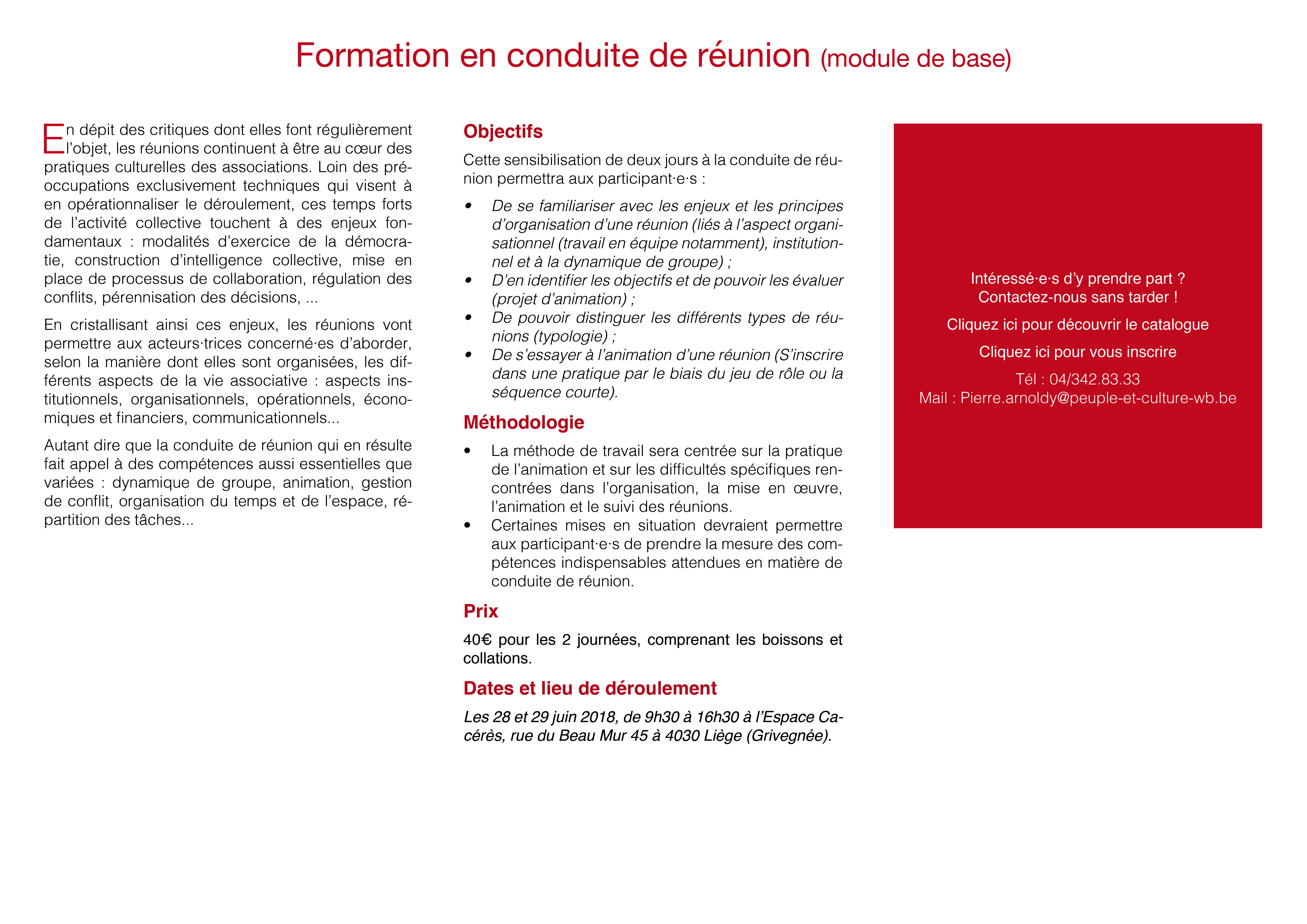 Formation en conduite de réunion (module de base)

En dépit des critiques dont elles font régulièrement l'objet, les réunions continuent à être au cœur des pratiques culturelles des associations. Loin des préoccupations exclusivement techniques qui visent à en opérationnaliser le déroulement, ces temps forts de l'activité collective touchent à des enjeux fondamentaux : modalités d'exercice de la démocratie, construction d'intelligence collective, mise en place de processus de collaboration, régulation des conflits, pérennisation des décisions, ...

En cristallisant ainsi ces enjeux, les réunions vont permettre aux acteurs·trices concerné·es d'aborder, selon la manière dont elles sont organisées, les différents aspects de la vie associative : aspects institutionnels, organisationnels, opérationnels, économiques et financiers, communicationnels...

Autant dire que la conduite de réunion qui en résulte fait appel à des compétences aussi essentielles que variées : dynamique de groupe, animation, gestion de conflit, organisation du temps et de l'espace, répartition des tâches...

Objectifs

Cette sensibilisation de deux jours à la conduite de réunion permettra aux participant·e·s :

• De se familiariser avec les enjeux et les principes d'organisation d'une réunion (liés à l'aspect organisationnel (travail en équipe notamment), institutionnel et à la dynamique de groupe) ;
• D'en identifier les objectifs et de pouvoir les évaluer (projet d'animation) ;
• De pouvoir distinguer les différents types de réunions (typologie) ;
• De s'essayer à l'animation d'une réunion (S'inscrire dans une pratique par le biais du jeu de rôle ou la séquence courte).

Méthodologie

• La méthode de travail sera centrée sur la pratique de l'animation et sur les difficultés spécifiques rencontrées dans l'organisation, la mise en œuvre, l'animation et le suivi des réunions.
• Certaines mises en situation devraient permettre aux participant·e·s de prendre la mesure des compétences indispensables attendues en matière de conduite de réunion.

Prix

40€ pour les 2 journées, comprenant les boissons et collations.

Dates et lieu de déroulement

Les 28 et 29 juin 2018, de 9h30 à 16h30 à l'Espace Cacérès, rue du Beau Mur 45 à 4030 Liège (Grivegnée).

Intéressé·e·s d'y prendre part ?
Contactez-nous sans tarder !

Cliquez ici pour découvrir le catalogue

Cliquez ici pour vous inscrire

Tél : 04/342.83.33
Mail : Pierre.arnoldy@peuple-et-culture-wb.be